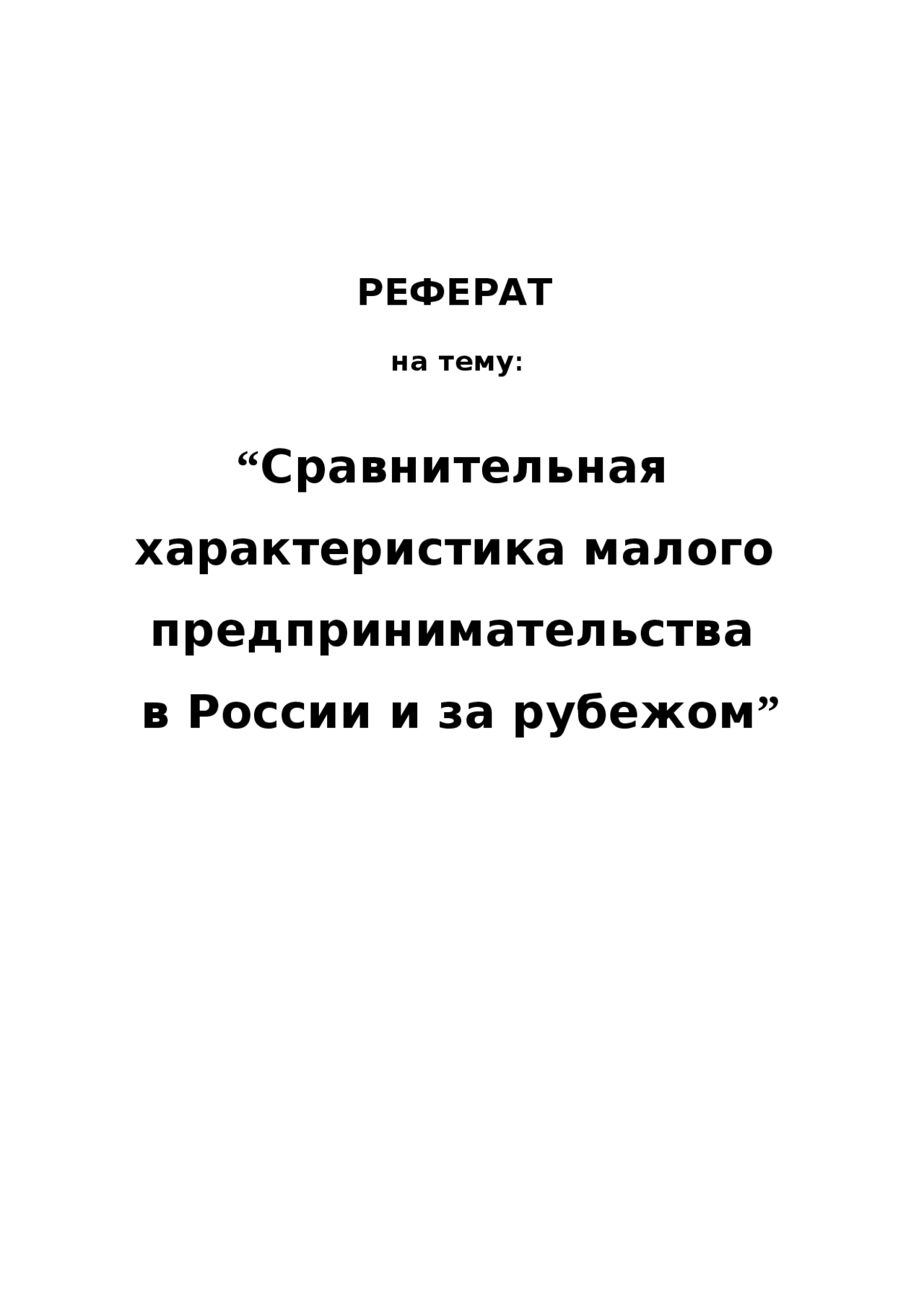 РЕФЕРАТ

на тему:

"Сравнительная характеристика малого предпринимательства в России и за рубежом"